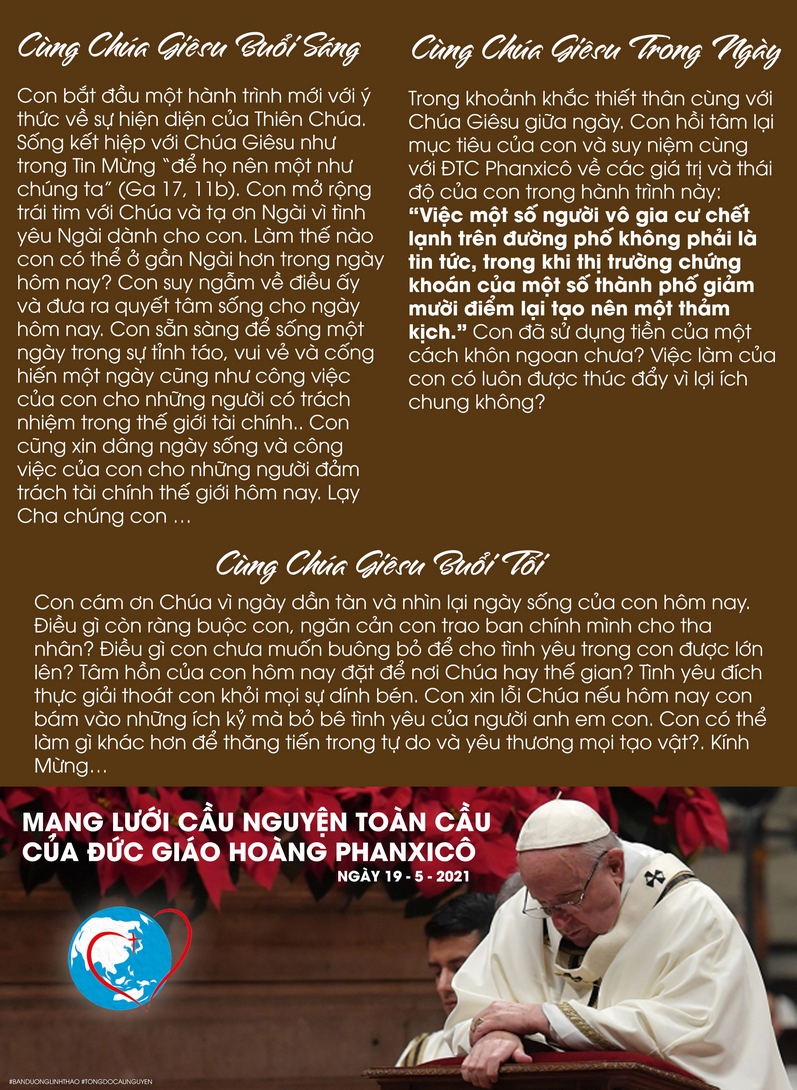 Cùng Chúa Giêsu Buổi Sáng

Con bắt đầu một hành trình mới với ý thức về sự hiện diện của Thiên Chúa. Sống kết hiệp với Chúa Giêsu như trong Tin Mừng "để họ nên một như chúng ta" (Ga 17, 11b). Con mở rộng trái tim với Chúa và tạ ơn Ngài vì tình yêu Ngài dành cho con. Làm thế nào con có thể ở gần Ngài hơn trong ngày hôm nay? Con suy ngẫm về điều ấy và đưa ra quyết tâm sống cho ngày hôm nay. Con sẵn sàng để sống một ngày trong sự tỉnh táo, vui vẻ và cống hiến một ngày cũng như công việc của con cho những người có trách nhiệm trong thế giới tài chính.. Con cũng xin dâng ngày sống và công việc của con cho những người đảm trách tài chính thế giới hôm nay. Lạy Cha chúng con ...

Cùng Chúa Giêsu Trong Ngày

Trong khoảnh khắc thiết thân cùng với Chúa Giêsu giữa ngày. Con hồi tâm lại mục tiêu của con và suy niệm cùng với ĐTC Phanxicô về các giá trị và thái độ của con trong hành trình này: "Việc một số người vô gia cư chết lạnh trên đường phố không phải là tin tức, trong khi thị trường chứng khoán của một số thành phố giảm mười điểm lại tạo nên một thảm kịch." Con đã sử dụng tiền của một cách khôn ngoan chưa? Việc làm của con có luôn được thúc đẩy vì lợi ích chung không?

Cùng Chúa Giêsu Buổi Tối

Con cám ơn Chúa vì ngày dần tàn và nhìn lại ngày sống của con hôm nay. Điều gì còn ràng buộc con, ngăn cản con trao ban chính mình cho tha nhân? Điều gì con chưa muốn buông bỏ để cho tình yêu trong con được lớn lên? Tâm hồn của con hôm nay đặt để nơi Chúa hay thế gian? Tình yêu đích thực giải thoát con khỏi mọi sự dính bén. Con xin lỗi Chúa nếu hôm nay con bám vào những ích kỷ mà bỏ bê tình yêu của người anh em con. Con có thể làm gì khác hơn để thăng tiến trong tự do và yêu thương mọi tạo vật?. Kính Mừng...

MẠNG LƯỚI CẦU NGUYỆN TOÀN CẦU
CỦA ĐỨC GIÁO HOÀNG PHANXICÔ
NGÀY 19 - 5 - 2021

#BANDUONGLINHTHAO #TONGDOCAUNGUYEN